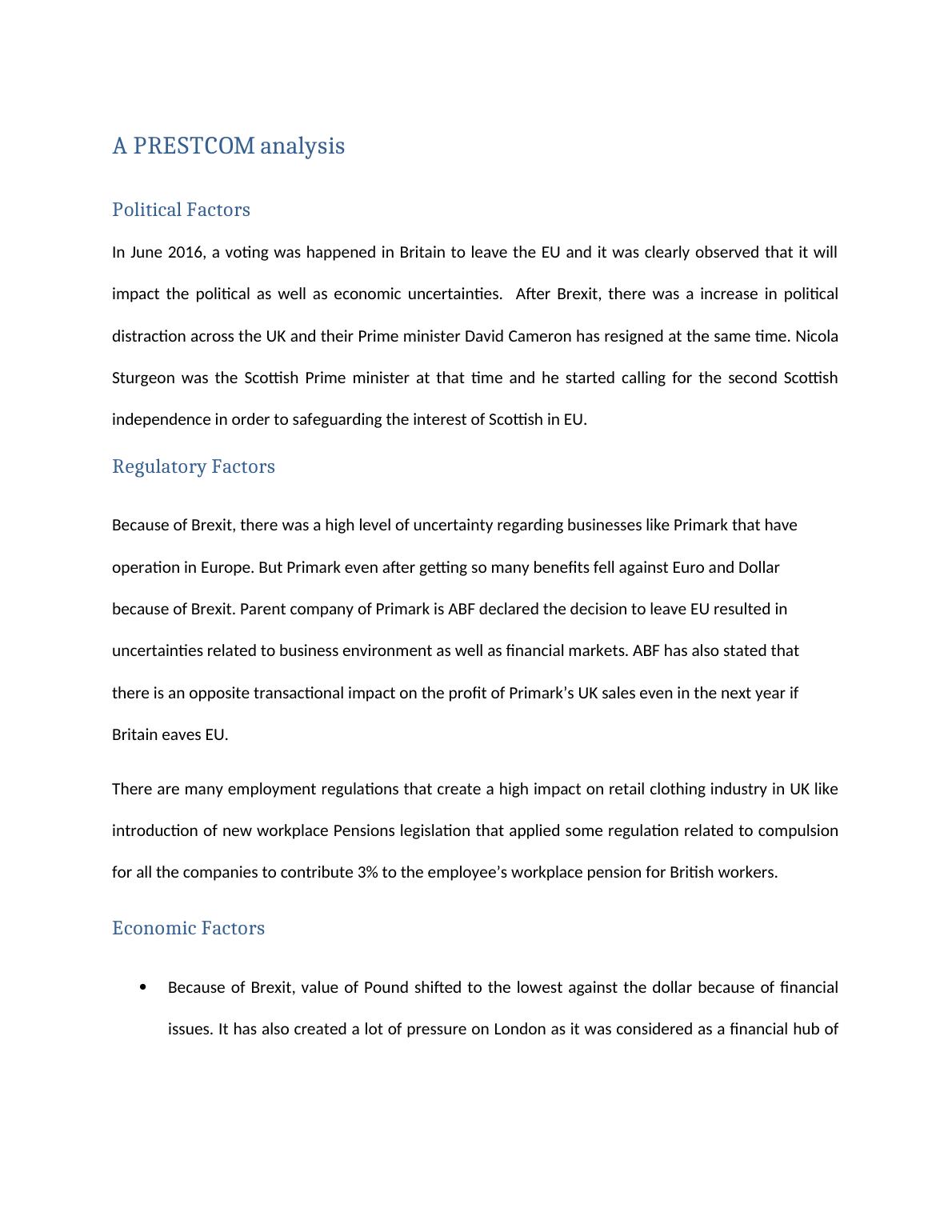 A PRESTCOM analysis

Political Factors

In June 2016, a voting was happened in Britain to leave the EU and it was clearly observed that it will impact the political as well as economic uncertainties. After Brexit, there was a increase in political distraction across the UK and their Prime minister David Cameron has resigned at the same time. Nicola Sturgeon was the Scottish Prime minister at that time and he started calling for the second Scottish independence in order to safeguarding the interest of Scottish in EU.

Regulatory Factors

Because of Brexit, there was a high level of uncertainty regarding businesses like Primark that have operation in Europe. But Primark even after getting so many benefits fell against Euro and Dollar because of Brexit. Parent company of Primark is ABF declared the decision to leave EU resulted in uncertainties related to business environment as well as financial markets. ABF has also stated that there is an opposite transactional impact on the profit of Primark's UK sales even in the next year if Britain eaves EU.

There are many employment regulations that create a high impact on retail clothing industry in UK like introduction of new workplace Pensions legislation that applied some regulation related to compulsion for all the companies to contribute 3% to the employee's workplace pension for British workers.

Economic Factors

• Because of Brexit, value of Pound shifted to the lowest against the dollar because of financial issues. It has also created a lot of pressure on London as it was considered as a financial hub of